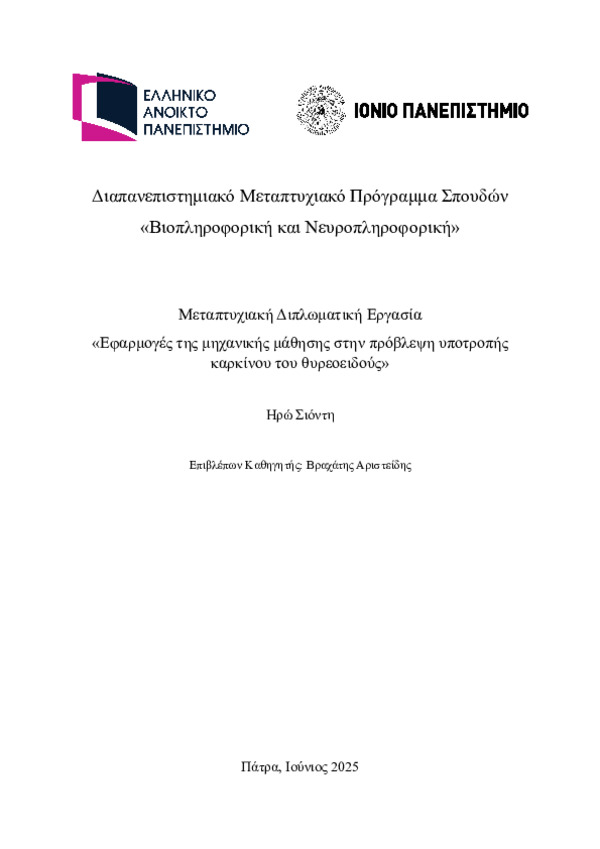 ΕΛΛΗΝΙΚΟ
ΑΝΟΙΚΤΟ
ΠΑΝΕΠΙΣΤΗΜΙΟ

ΙΟΝΙΟ ΠΑΝΕΠΙΣΤΗΜΙΟ

Διαπανεπιστημιακό Μεταπτυχιακό Πρόγραμμα Σπουδών
«Βιοπληροφορική και Νευροπληροφορική»

Μεταπτυχιακή Διπλωματική Εργασία
«Εφαρμογές της μηχανικής μάθησης στην πρόβλεψη υποτροπής καρκίνου του θυρεοειδούς»

Ηρώ Σιόντη

Επιβλέπων Καθηγητής: Βραχάτης Αριστείδης

Πάτρα, Ιούνιος 2025